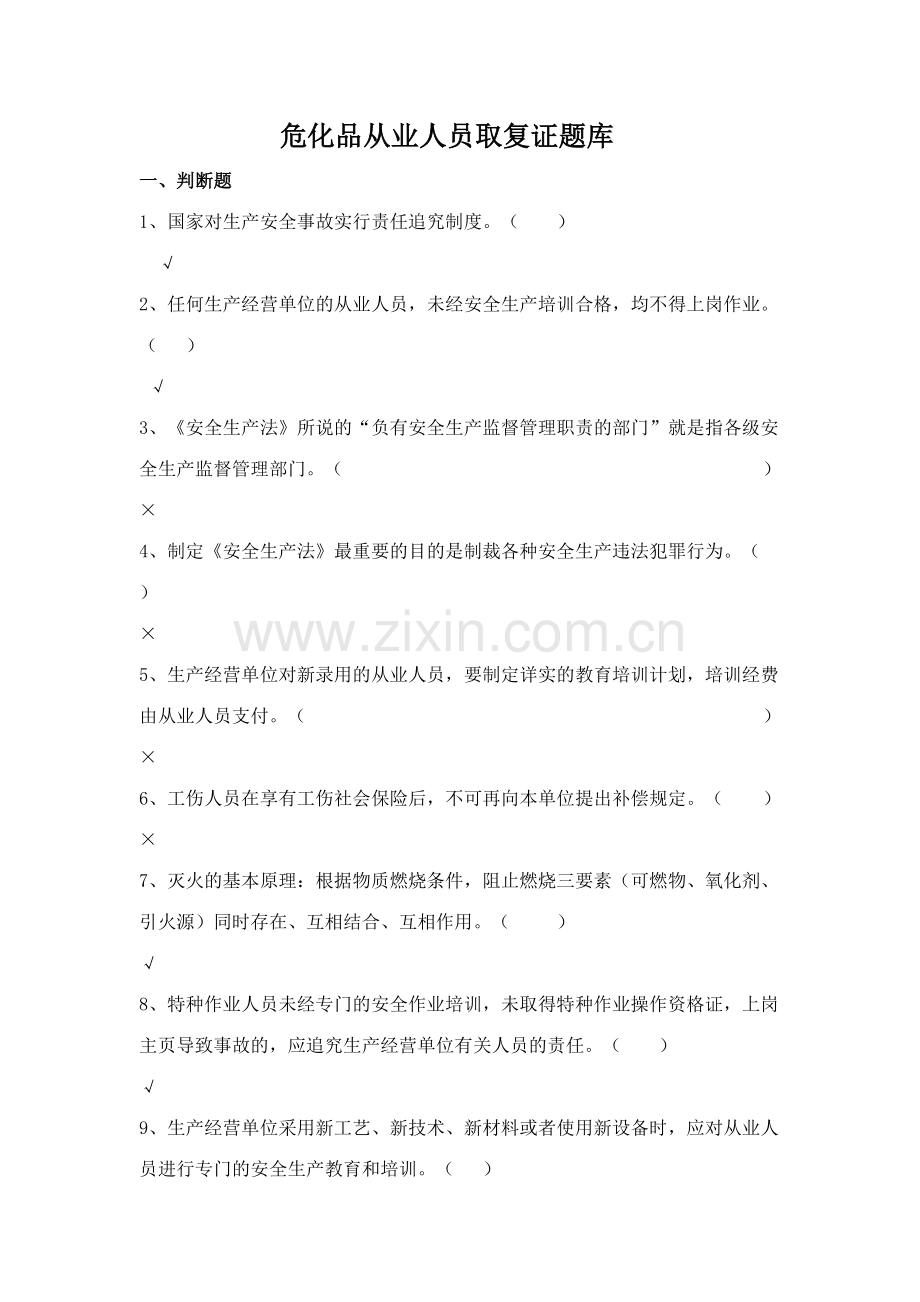 危化品从业人员取复证题库

一、判断题

1、国家对生产安全事故实行责任追究制度。（ ）

√

2、任何生产经营单位的从业人员，未经安全生产培训合格，均不得上岗作业。（ ）

√

3、《安全生产法》所说的“负有安全生产监督管理职责的部门”就是指各级安全生产监督管理部门。（ ）

×

4、制定《安全生产法》最重要的目的是制裁各种安全生产违法犯罪行为。（ ）

×

www.zixin.com.cn

5、生产经营单位对新录用的从业人员，要制定详实的教育培训计划，培训经费由从业人员支付。（ ）

×

6、工伤人员在享有工伤社会保险后，不可再向本单位提出补偿规定。（ ）

×

7、灭火的基本原理：根据物质燃烧条件，阻止燃烧三要素（可燃物、氧化剂、引火源）同时存在、互相结合、互相作用。（ ）

√

8、特种作业人员未经专门的安全作业培训，未取得特种作业操作资格证，上岗主页导致事故的，应追究生产经营单位有关人员的责任。（ ）

√

9、生产经营单位采用新工艺、新技术、新材料或者使用新设备时，应对从业人员进行专门的安全生产教育和培训。（ ）